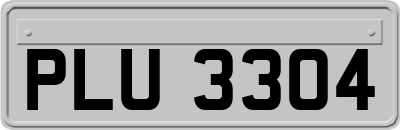 PLU 3304